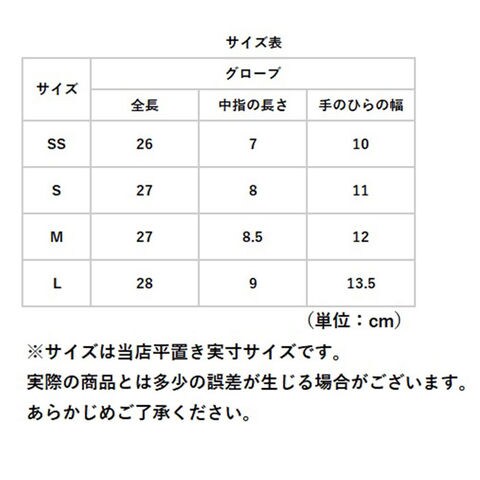 サイズ表

| サイズ | グローブ | | |
|---|---|---|---|
| | 全長 | 中指の長さ | 手のひらの幅 |
| SS | 26 | 7 | 10 |
| S | 27 | 8 | 11 |
| M | 27 | 8.5 | 12 |
| L | 28 | 9 | 13.5 |

（単位：cm）

※サイズは当店平置き実寸サイズです。
実際の商品とは多少の誤差が生じる場合がございます。
あらかじめご了承ください。